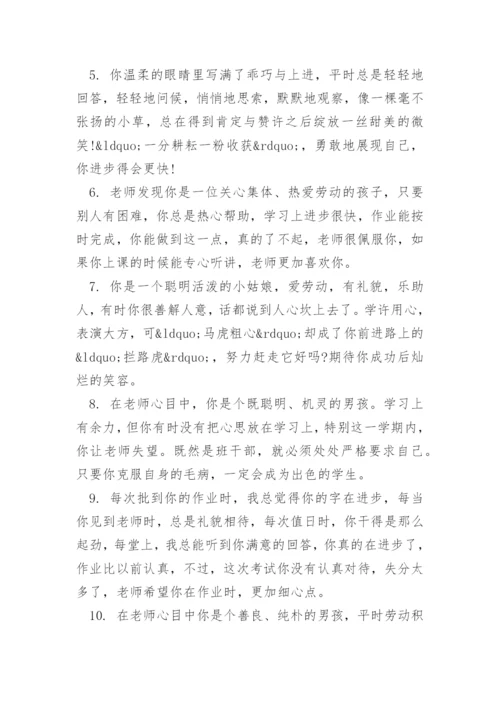 5. 你温柔的眼睛里写满了乖巧与上进，平时总是轻轻地回答，轻轻地问候，悄悄地思索，默默地观察，像一棵毫不张扬的小草，总在得到肯定与赞许之后绽放一丝甜美的微笑!&ldquo;一分耕耘一粉收获&rdquo;，勇敢地展现自己，你进步得会更快!

6. 老师发现你是一位关心集体、热爱劳动的孩子，只要别人有困难，你总是热心帮助，学习上进步很快，作业能按时完成，你能做到这一点，真的了不起，老师很佩服你，如果你上课的时候能专心听讲，老师更加喜欢你。

7. 你是一个聪明活泼的小姑娘，爱劳动，有礼貌，乐助人，有时你很善解人意，话都说到人心坎上去了。学许用心，表演大方，可&ldquo;马虎粗心&rdquo;却成了你前进路上的&ldquo;拦路虎&rdquo;，努力赶走它好吗?期待你成功后灿烂的笑容。

8. 在老师心目中，你是个既聪明、机灵的男孩。学习上有余力，但你有时没有把心思放在学习上，特别这一学期内，你让老师失望。既然是班干部，就必须处处严格要求自己。只要你克服自身的毛病，一定会成为出色的学生。

9. 每次批到你的作业时，我总觉得你的字在进步，每当你见到老师时，总是礼貌相待，每次值日时，你干得是那么起劲，每堂上，我总能听到你满意的回答，你真的在进步了，作业比以前认真，不过，这次考试你没有认真对待，失分太多了，老师希望你在作业时，更加细心点。

10. 在老师心目中你是个善良、纯朴的男孩，平时劳动积